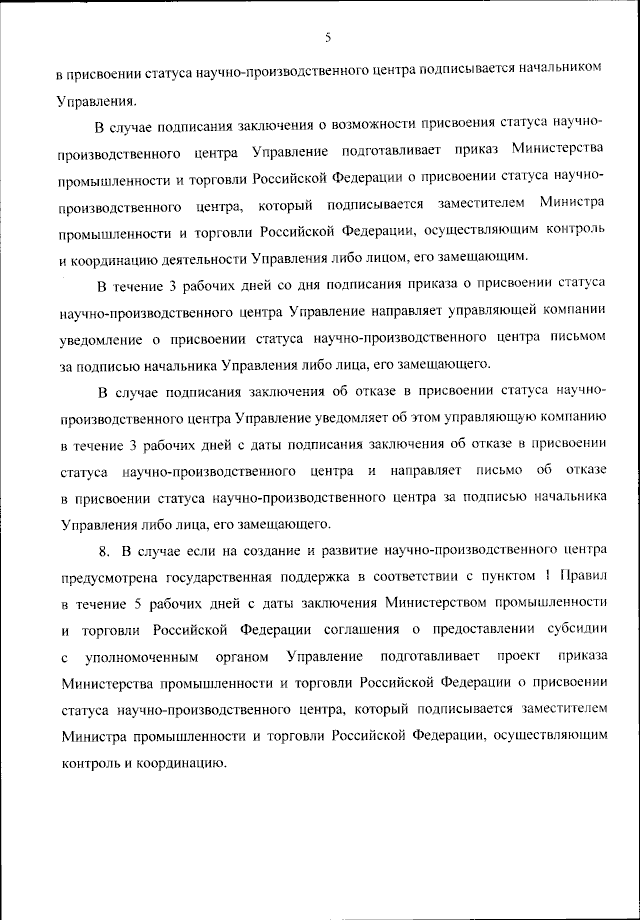 5

в присвоении статуса научно-производственного центра подписывается начальником Управления.

В случае подписания заключения о возможности присвоения статуса научно-производственного центра Управление подготавливает приказ Министерства промышленности и торговли Российской Федерации о присвоении статуса научно-производственного центра, который подписывается заместителем Министра промышленности и торговли Российской Федерации, осуществляющим контроль и координацию деятельности Управления либо лицом, его замещающим.

В течение 3 рабочих дней со дня подписания приказа о присвоении статуса научно-производственного центра Управление направляет управляющей компании уведомление о присвоении статуса научно-производственного центра письмом за подписью начальника Управления либо лица, его замещающего.

В случае подписания заключения об отказе в присвоении статуса научно-производственного центра Управление уведомляет об этом управляющую компанию в течение 3 рабочих дней с даты подписания заключения об отказе в присвоении статуса научно-производственного центра и направляет письмо об отказе в присвоении статуса научно-производственного центра за подписью начальника Управления либо лица, его замещающего.

8. В случае если на создание и развитие научно-производственного центра предусмотрена государственная поддержка в соответствии с пунктом 1 Правил в течение 5 рабочих дней с даты заключения Министерством промышленности и торговли Российской Федерации соглашения о предоставлении субсидии с уполномоченным органом Управление подготавливает проект приказа Министерства промышленности и торговли Российской Федерации о присвоении статуса научно-производственного центра, который подписывается заместителем Министра промышленности и торговли Российской Федерации, осуществляющим контроль и координацию.